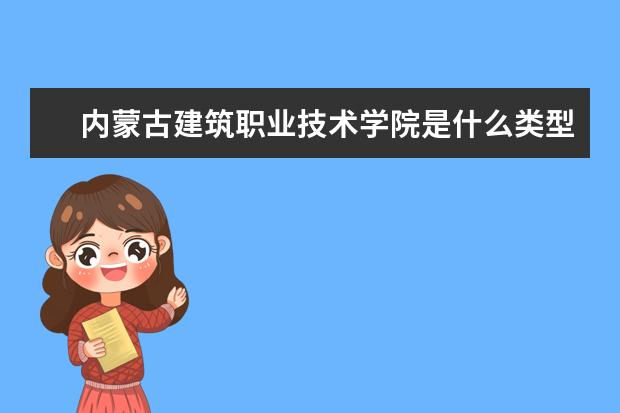 内蒙古建筑职业技术学院是什么类型